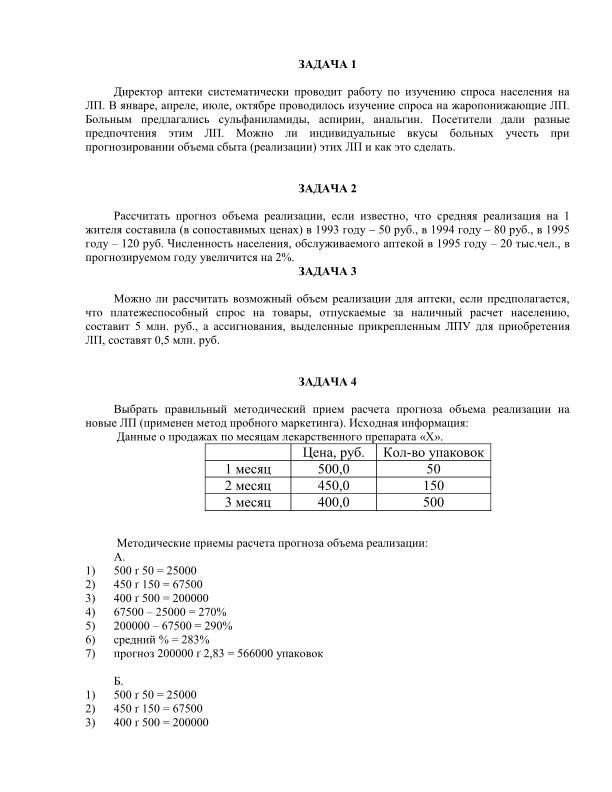 ЗАДАЧА 1

Директор аптеки систематически проводит работу по изучению спроса населения на ЛП. В январе, апреле, июле, октябре проводилось изучение спроса на жаропонижающие ЛП. Больным предлагались сульфаниламиды, аспирин, анальгин. Посетители дали разные предпочтения этим ЛП. Можно ли индивидуальные вкусы больных учесть при прогнозировании объема сбыта (реализации) этих ЛП и как это сделать.

ЗАДАЧА 2

Рассчитать прогноз объема реализации, если известно, что средняя реализация на 1 жителя составила (в сопоставимых ценах) в 1993 году – 50 руб., в 1994 году – 80 руб., в 1995 году – 120 руб. Численность населения, обслуживаемого аптекой в 1995 году – 20 тыс.чел., в прогнозируемом году увеличится на 2%.

ЗАДАЧА 3

Можно ли рассчитать возможный объем реализации для аптеки, если предполагается, что платежеспособный спрос на товары, отпускаемые за наличный расчет населению, составит 5 млн. руб., а ассигнования, выделенные прикрепленным ЛПУ для приобретения ЛП, составят 0,5 млн. руб.

ЗАДАЧА 4

Выбрать правильный методический прием расчета прогноза объема реализации на новые ЛП (применен метод пробного маркетинга). Исходная информация:
Данные о продажах по месяцам лекарственного препарата «Х».

| | Цена, руб. | Кол-во упаковок |
|---|---|---|
| 1 месяц | 500,0 | 50 |
| 2 месяц | 450,0 | 150 |
| 3 месяц | 400,0 | 500 |

Методические приемы расчета прогноза объема реализации:
А.
1) 500 г 50 = 25000
2) 450 г 150 = 67500
3) 400 г 500 = 200000
4) 67500 – 25000 = 270%
5) 200000 – 67500 = 290%
6) средний % = 283%
7) прогноз 200000 г 2,83 = 566000 упаковок

Б.
1) 500 г 50 = 25000
2) 450 г 150 = 67500
3) 400 г 500 = 200000